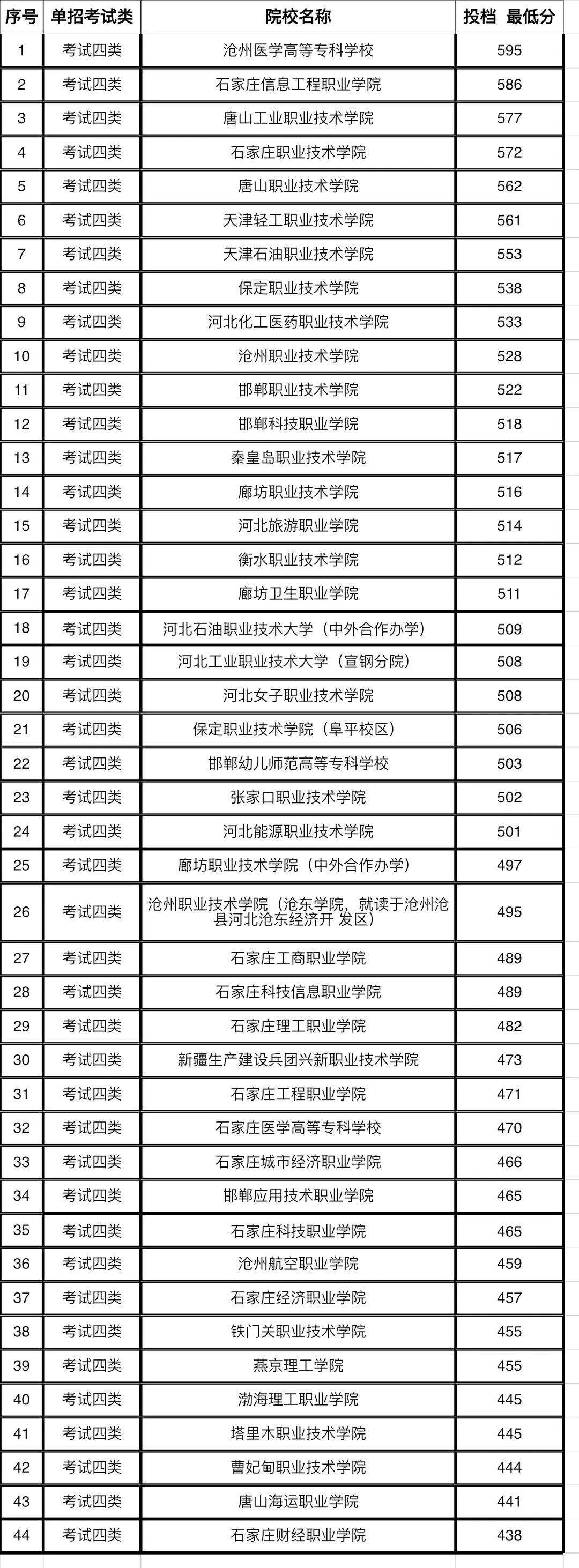 | 序号 | 单招考试类 | 院校名称 | 投档 最低分 |
|---|---|---|---|
| 1 | 考试四类 | 沧州医学高等专科学校 | 595 |
| 2 | 考试四类 | 石家庄信息工程职业学院 | 586 |
| 3 | 考试四类 | 唐山工业职业技术学院 | 577 |
| 4 | 考试四类 | 石家庄职业技术学院 | 572 |
| 5 | 考试四类 | 唐山职业技术学院 | 562 |
| 6 | 考试四类 | 天津轻工职业技术学院 | 561 |
| 7 | 考试四类 | 天津石油职业技术学院 | 553 |
| 8 | 考试四类 | 保定职业技术学院 | 538 |
| 9 | 考试四类 | 河北化工医药职业技术学院 | 533 |
| 10 | 考试四类 | 沧州职业技术学院 | 528 |
| 11 | 考试四类 | 邯郸职业技术学院 | 522 |
| 12 | 考试四类 | 邯郸科技职业学院 | 518 |
| 13 | 考试四类 | 秦皇岛职业技术学院 | 517 |
| 14 | 考试四类 | 廊坊职业技术学院 | 516 |
| 15 | 考试四类 | 河北旅游职业学院 | 514 |
| 16 | 考试四类 | 衡水职业技术学院 | 512 |
| 17 | 考试四类 | 廊坊卫生职业学院 | 511 |
| 18 | 考试四类 | 河北石油职业技术大学（中外合作办学） | 509 |
| 19 | 考试四类 | 河北工业职业技术大学（宣钢分院） | 508 |
| 20 | 考试四类 | 河北女子职业技术学院 | 508 |
| 21 | 考试四类 | 保定职业技术学院（阜平校区） | 506 |
| 22 | 考试四类 | 邯郸幼儿师范高等专科学校 | 503 |
| 23 | 考试四类 | 张家口职业技术学院 | 502 |
| 24 | 考试四类 | 河北能源职业技术学院 | 501 |
| 25 | 考试四类 | 廊坊职业技术学院（中外合作办学） | 497 |
| 26 | 考试四类 | 沧州职业技术学院（沧东学院，就读于沧州沧县河北沧东经济开 发区） | 495 |
| 27 | 考试四类 | 石家庄工商职业学院 | 489 |
| 28 | 考试四类 | 石家庄科技信息职业学院 | 489 |
| 29 | 考试四类 | 石家庄理工职业学院 | 482 |
| 30 | 考试四类 | 新疆生产建设兵团兴新职业技术学院 | 473 |
| 31 | 考试四类 | 石家庄工程职业学院 | 471 |
| 32 | 考试四类 | 石家庄医学高等专科学校 | 470 |
| 33 | 考试四类 | 石家庄城市经济职业学院 | 466 |
| 34 | 考试四类 | 邯郸应用技术职业学院 | 465 |
| 35 | 考试四类 | 石家庄科技职业学院 | 465 |
| 36 | 考试四类 | 沧州航空职业学院 | 459 |
| 37 | 考试四类 | 石家庄经济职业学院 | 457 |
| 38 | 考试四类 | 铁门关职业技术学院 | 455 |
| 39 | 考试四类 | 燕京理工学院 | 455 |
| 40 | 考试四类 | 渤海理工职业学院 | 445 |
| 41 | 考试四类 | 塔里木职业技术学院 | 445 |
| 42 | 考试四类 | 曹妃甸职业技术学院 | 444 |
| 43 | 考试四类 | 唐山海运职业学院 | 441 |
| 44 | 考试四类 | 石家庄财经职业学院 | 438 |